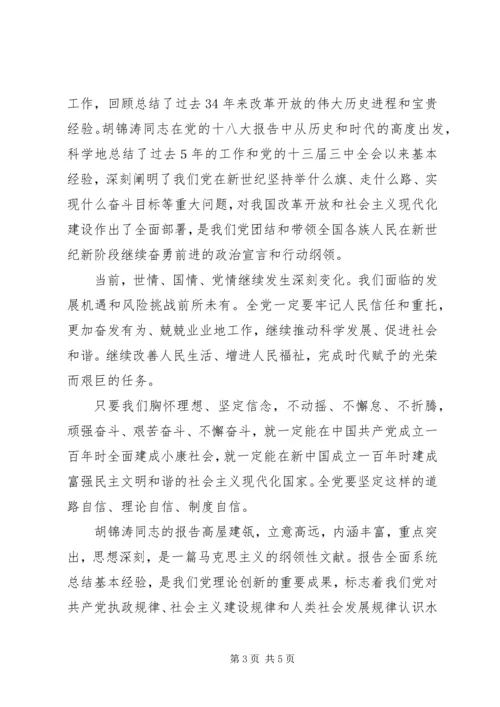 工作，回顾总结了过去34年来改革开放的伟大历史进程和宝贵经验。胡锦涛同志在党的十八大报告中从历史和时代的高度出发，科学地总结了过去5年的工作和党的十三届三中全会以来基本经验，深刻阐明了我们党在新世纪坚持举什么旗、走什么路、实现什么奋斗目标等重大问题，对我国改革开放和社会主义现代化建设作出了全面部署，是我们党团结和带领全国各族人民在新世纪新阶段继续奋勇前进的政治宣言和行动纲领。

当前，世情、国情、党情继续发生深刻变化。我们面临的发展机遇和风险挑战前所未有。全党一定要牢记人民信任和重托，更加奋发有为、兢兢业业地工作，继续推动科学发展、促进社会和谐。继续改善人民生活、增进人民福祉，完成时代赋予的光荣而艰巨的任务。

只要我们胸怀理想、坚定信念，不动摇、不懈怠、不折腾，顽强奋斗、艰苦奋斗、不懈奋斗，就一定能在中国共产党成立一百年时全面建成小康社会，就一定能在新中国成立一百年时建成富强民主文明和谐的社会主义现代化国家。全党要坚定这样的道路自信、理论自信、制度自信。

胡锦涛同志的报告高屋建瓴，立意高远，内涵丰富，重点突出，思想深刻，是一篇马克思主义的纲领性文献。报告全面系统总结基本经验，是我们党理论创新的重要成果，标志着我们党对共产党执政规律、社会主义建设规律和人类社会发展规律认识水

第3页 共5页